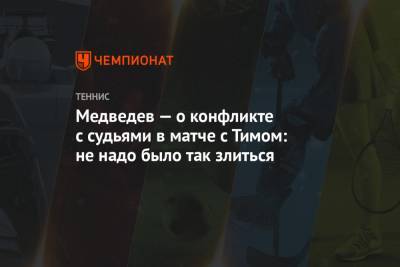 ЧЕМПИОНАТ

ТЕННИС

Медведев — о конфликте с судьями в матче с Тимом: не надо было так злиться